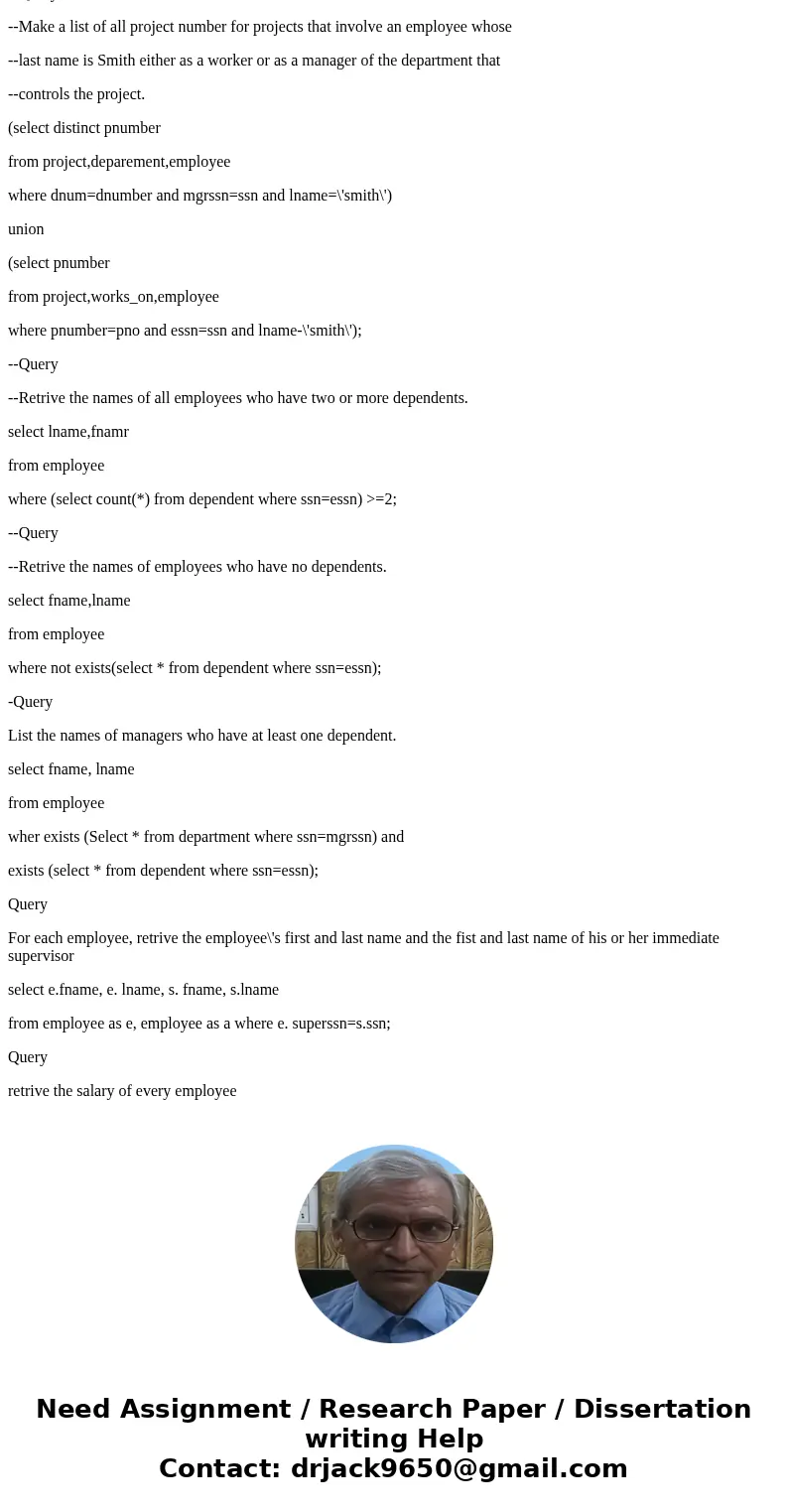 --Make a list of all project number for projects that involve an employee whose

--last name is Smith either as a worker or as a manager of the department that

--controls the project.

(select distinct pnumber

from project,deparement,employee

where dnum=dnumber and mgrssn=ssn and lname=\'smith\')

union

(select pnumber

from project,works_on,employee

where pnumber=pno and essn=ssn and lname-\'smith\');

--Query

--Retrive the names of all employees who have two or more dependents.

select lname,fnamr

from employee

where (select count(*) from dependent where ssn=essn) >=2;

--Query

--Retrive the names of employees who have no dependents.

select fname,lname

from employee

where not exists(select * from dependent where ssn=essn);

-Query

List the names of managers who have at least one dependent.

select fname, lname

from employee

wher exists (Select * from department where ssn=mgrssn) and

exists (select * from dependent where ssn=essn);

Query

For each employee, retrive the employee\'s first and last name and the fist and last name of his or her immediate supervisor

select e.fname, e. lname, s. fname, s.lname

from employee as e, employee as a where e. superssn=s.ssn;

Query

retrive the salary of every employee

Need Assignment / Research Paper / Dissertation writing Help
Contact: drjack9650@gmail.com